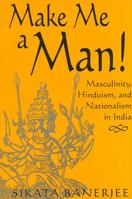 Make Me a Man!

Masculinity, Hinduism, and Nationalism in India

SIKATA BANERJEE